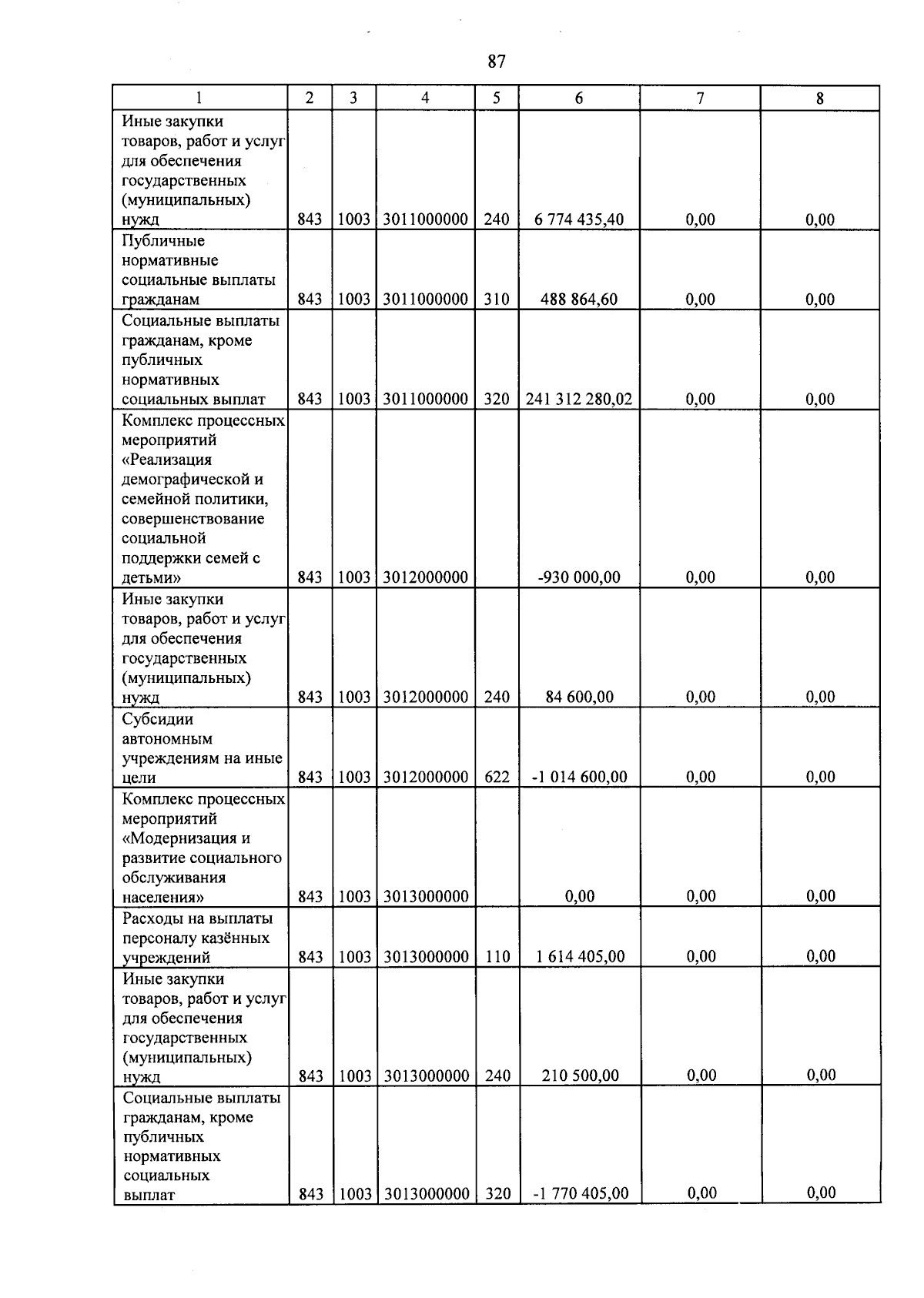 87

| 1 | 2 | 3 | 4 | 5 | 6 | 7 | 8 |
|---|---|---|---|---|---|---|---|
| Иные закупки товаров, работ и услуг для обеспечения государственных (муниципальных) нужд | 843 | 1003 | 3011000000 | 240 | 6 774 435,40 | 0,00 | 0,00 |
| Публичные нормативные социальные выплаты гражданам | 843 | 1003 | 3011000000 | 310 | 488 864,60 | 0,00 | 0,00 |
| Социальные выплаты гражданам, кроме публичных нормативных социальных выплат | 843 | 1003 | 3011000000 | 320 | 241 312 280,02 | 0,00 | 0,00 |
| Комплекс процессных мероприятий «Реализация демографической и семейной политики, совершенствование социальной поддержки семей с детьми» | 843 | 1003 | 3012000000 | | -930 000,00 | 0,00 | 0,00 |
| Иные закупки товаров, работ и услуг для обеспечения государственных (муниципальных) нужд | 843 | 1003 | 3012000000 | 240 | 84 600,00 | 0,00 | 0,00 |
| Субсидии автономным учреждениям на иные цели | 843 | 1003 | 3012000000 | 622 | -1 014 600,00 | 0,00 | 0,00 |
| Комплекс процессных мероприятий «Модернизация и развитие социального обслуживания населения» | 843 | 1003 | 3013000000 | | 0,00 | 0,00 | 0,00 |
| Расходы на выплаты персоналу казённых учреждений | 843 | 1003 | 3013000000 | 110 | 1 614 405,00 | 0,00 | 0,00 |
| Иные закупки товаров, работ и услуг для обеспечения государственных (муниципальных) нужд | 843 | 1003 | 3013000000 | 240 | 210 500,00 | 0,00 | 0,00 |
| Социальные выплаты гражданам, кроме публичных нормативных социальных выплат | 843 | 1003 | 3013000000 | 320 | -1 770 405,00 | 0,00 | 0,00 |